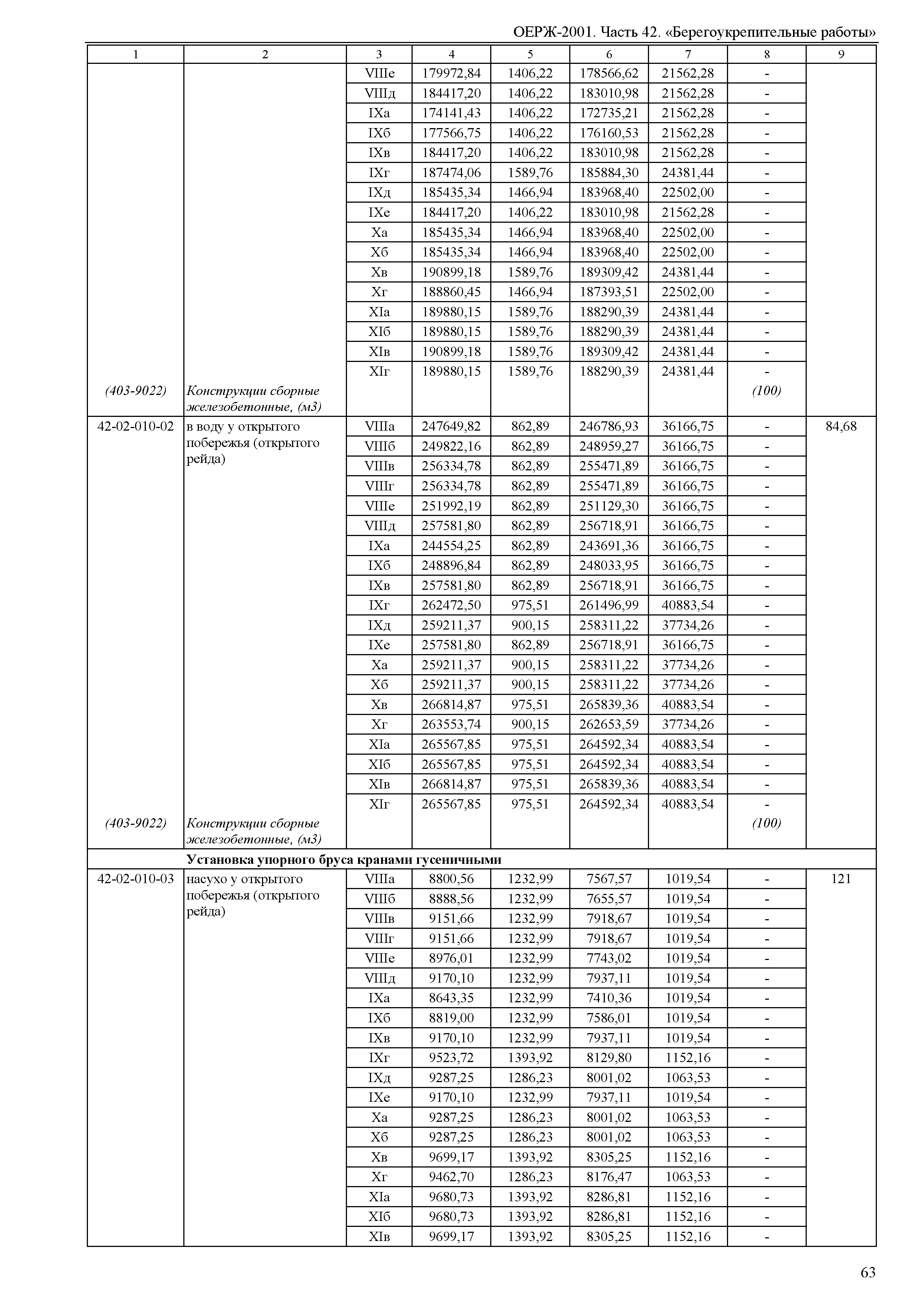 ОЕРЖ-2001. Часть 42. «Берегоукрепительные работы»

| 1 | 2 | 3 | 4 | 5 | 6 | 7 | 8 | 9 |
|---|---|---|---|---|---|---|---|---|
| | | VIIIе | 179972,84 | 1406,22 | 178566,62 | 21562,28 | - | |
| | | VIIIд | 184417,20 | 1406,22 | 183010,98 | 21562,28 | - | |
| | | IXа | 174141,43 | 1406,22 | 172735,21 | 21562,28 | - | |
| | | IXб | 177566,75 | 1406,22 | 176160,53 | 21562,28 | - | |
| | | IXв | 184417,20 | 1406,22 | 183010,98 | 21562,28 | - | |
| | | IXг | 187474,06 | 1589,76 | 185884,30 | 24381,44 | - | |
| | | IXд | 185435,34 | 1466,94 | 183968,40 | 22502,00 | - | |
| | | IXе | 184417,20 | 1406,22 | 183010,98 | 21562,28 | - | |
| | | Xа | 185435,34 | 1466,94 | 183968,40 | 22502,00 | - | |
| | | Xб | 185435,34 | 1466,94 | 183968,40 | 22502,00 | - | |
| | | Xв | 190899,18 | 1589,76 | 189309,42 | 24381,44 | - | |
| | | Xг | 188860,45 | 1466,94 | 187393,51 | 22502,00 | - | |
| | | XIа | 189880,15 | 1589,76 | 188290,39 | 24381,44 | - | |
| | | XIб | 189880,15 | 1589,76 | 188290,39 | 24381,44 | - | |
| | | XIв | 190899,18 | 1589,76 | 189309,42 | 24381,44 | - | |
| | | XIг | 189880,15 | 1589,76 | 188290,39 | 24381,44 | - | |
| (403-9022) | Конструкции сборные железобетонные, (м3) | | | | | | (100) | |
| 42-02-010-02 | в воду у открытого побережья (открытого рейда) | VIIIа | 247649,82 | 862,89 | 246786,93 | 36166,75 | - | 84,68 |
| | | VIIIб | 249822,16 | 862,89 | 248959,27 | 36166,75 | - | |
| | | VIIIв | 256334,78 | 862,89 | 255471,89 | 36166,75 | - | |
| | | VIIIг | 256334,78 | 862,89 | 255471,89 | 36166,75 | - | |
| | | VIIIе | 251992,19 | 862,89 | 251129,30 | 36166,75 | - | |
| | | VIIIд | 257581,80 | 862,89 | 256718,91 | 36166,75 | - | |
| | | IXа | 244554,25 | 862,89 | 243691,36 | 36166,75 | - | |
| | | IXб | 248896,84 | 862,89 | 248033,95 | 36166,75 | - | |
| | | IXв | 257581,80 | 862,89 | 256718,91 | 36166,75 | - | |
| | | IXг | 262472,50 | 975,51 | 261496,99 | 40883,54 | - | |
| | | IXд | 259211,37 | 900,15 | 258311,22 | 37734,26 | - | |
| | | IXе | 257581,80 | 862,89 | 256718,91 | 36166,75 | - | |
| | | Xа | 259211,37 | 900,15 | 258311,22 | 37734,26 | - | |
| | | Xб | 259211,37 | 900,15 | 258311,22 | 37734,26 | - | |
| | | Xв | 266814,87 | 975,51 | 265839,36 | 40883,54 | - | |
| | | Xг | 263553,74 | 900,15 | 262653,59 | 37734,26 | - | |
| | | XIа | 265567,85 | 975,51 | 264592,34 | 40883,54 | - | |
| | | XIб | 265567,85 | 975,51 | 264592,34 | 40883,54 | - | |
| | | XIв | 266814,87 | 975,51 | 265839,36 | 40883,54 | - | |
| | | XIг | 265567,85 | 975,51 | 264592,34 | 40883,54 | - | |
| (403-9022) | Конструкции сборные железобетонные, (м3) | | | | | | (100) | |
| | **Установка упорного бруса кранами гусеничными** | | | | | | | |
| 42-02-010-03 | насухо у открытого побережья (открытого рейда) | VIIIа | 8800,56 | 1232,99 | 7567,57 | 1019,54 | - | 121 |
| | | VIIIб | 8888,56 | 1232,99 | 7655,57 | 1019,54 | - | |
| | | VIIIв | 9151,66 | 1232,99 | 7918,67 | 1019,54 | - | |
| | | VIIIг | 9151,66 | 1232,99 | 7918,67 | 1019,54 | - | |
| | | VIIIе | 8976,01 | 1232,99 | 7743,02 | 1019,54 | - | |
| | | VIIIд | 9170,10 | 1232,99 | 7937,11 | 1019,54 | - | |
| | | IXа | 8643,35 | 1232,99 | 7410,36 | 1019,54 | - | |
| | | IXб | 8819,00 | 1232,99 | 7586,01 | 1019,54 | - | |
| | | IXв | 9170,10 | 1232,99 | 7937,11 | 1019,54 | - | |
| | | IXг | 9523,72 | 1393,92 | 8129,80 | 1152,16 | - | |
| | | IXд | 9287,25 | 1286,23 | 8001,02 | 1063,53 | - | |
| | | IXе | 9170,10 | 1232,99 | 7937,11 | 1019,54 | - | |
| | | Xа | 9287,25 | 1286,23 | 8001,02 | 1063,53 | - | |
| | | Xб | 9287,25 | 1286,23 | 8001,02 | 1063,53 | - | |
| | | Xв | 9699,17 | 1393,92 | 8305,25 | 1152,16 | - | |
| | | Xг | 9462,70 | 1286,23 | 8176,47 | 1063,53 | - | |
| | | XIа | 9680,73 | 1393,92 | 8286,81 | 1152,16 | - | |
| | | XIб | 9680,73 | 1393,92 | 8286,81 | 1152,16 | - | |
| | | XIв | 9699,17 | 1393,92 | 8305,25 | 1152,16 | - | |

63